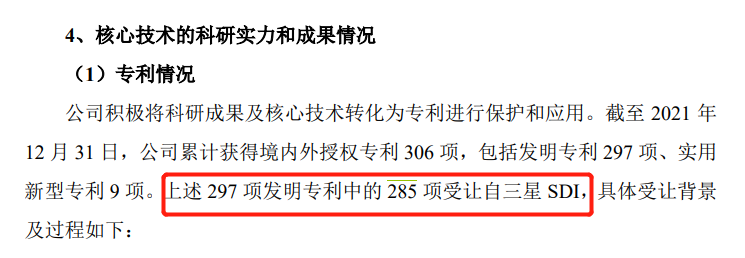 4、核心技术的科研实力和成果情况

（1）专利情况

公司积极将科研成果及核心技术转化为专利进行保护和应用。截至 2021 年 12 月 31 日，公司累计获得境内外授权专利 306 项，包括发明专利 297 项、实用新型专利 9 项。上述 297 项发明专利中的 285 项受让自三星 SDI，具体受让背景及过程如下：